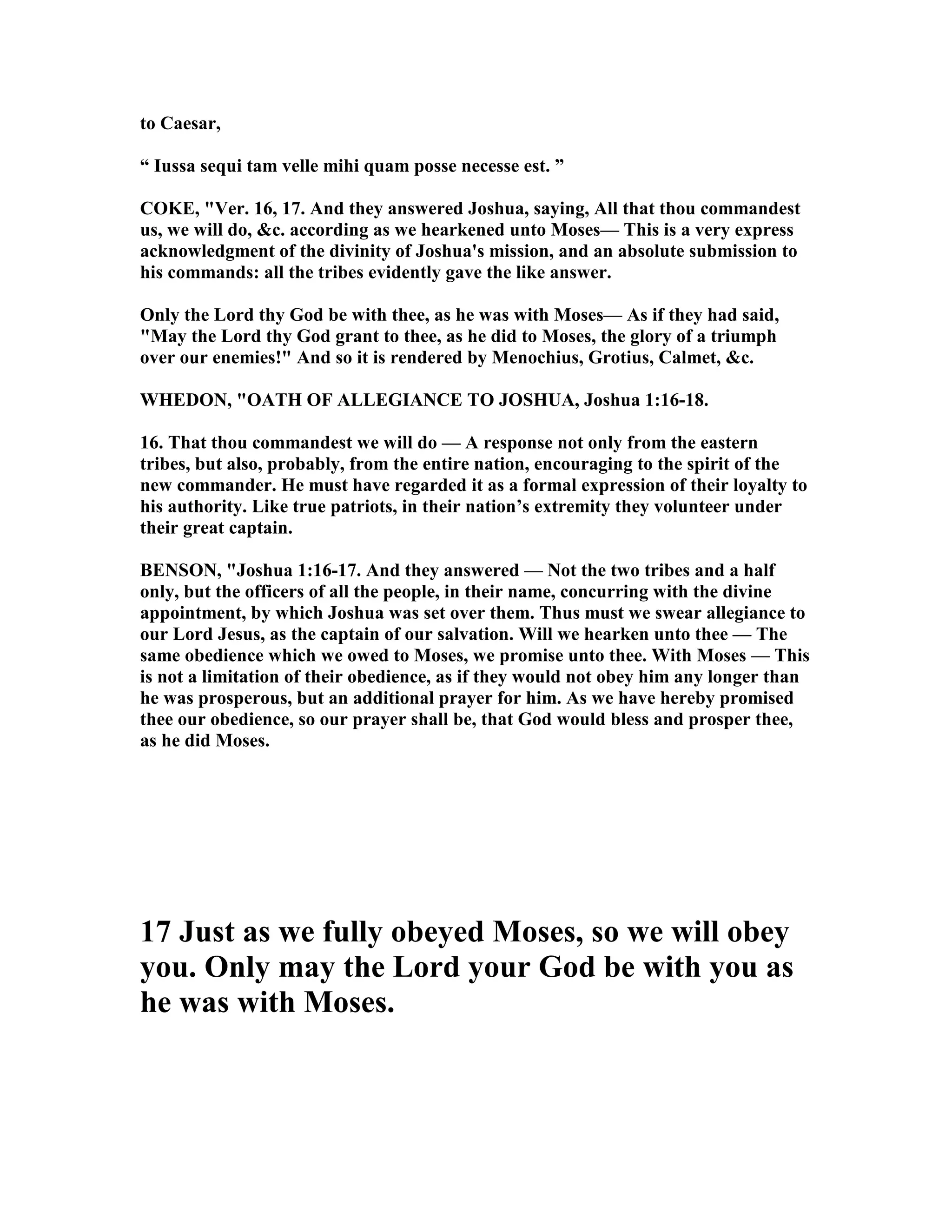 to Caesar,

“ Iussa sequi tam velle mihi quam posse necesse est. ”

COKE, "Ver. 16, 17. And they answered Joshua, saying, All that thou commandest us, we will do, &c. according as we hearkened unto Moses— This is a very express acknowledgment of the divinity of Joshua's mission, and an absolute submission to his commands: all the tribes evidently gave the like answer.

Only the Lord thy God be with thee, as he was with Moses— As if they had said, "May the Lord thy God grant to thee, as he did to Moses, the glory of a triumph over our enemies!" And so it is rendered by Menochius, Grotius, Calmet, &c.

WHEDON, "OATH OF ALLEGIANCE TO JOSHUA, Joshua 1:16-18.

16. That thou commandest we will do — A response not only from the eastern tribes, but also, probably, from the entire nation, encouraging to the spirit of the new commander. He must have regarded it as a formal expression of their loyalty to his authority. Like true patriots, in their nation’s extremity they volunteer under their great captain.

BENSON, "Joshua 1:16-17. And they answered — Not the two tribes and a half only, but the officers of all the people, in their name, concurring with the divine appointment, by which Joshua was set over them. Thus must we swear allegiance to our Lord Jesus, as the captain of our salvation. Will we hearken unto thee — The same obedience which we owed to Moses, we promise unto thee. With Moses — This is not a limitation of their obedience, as if they would not obey him any longer than he was prosperous, but an additional prayer for him. As we have hereby promised thee our obedience, so our prayer shall be, that God would bless and prosper thee, as he did Moses.

17 Just as we fully obeyed Moses, so we will obey you. Only may the Lord your God be with you as he was with Moses.